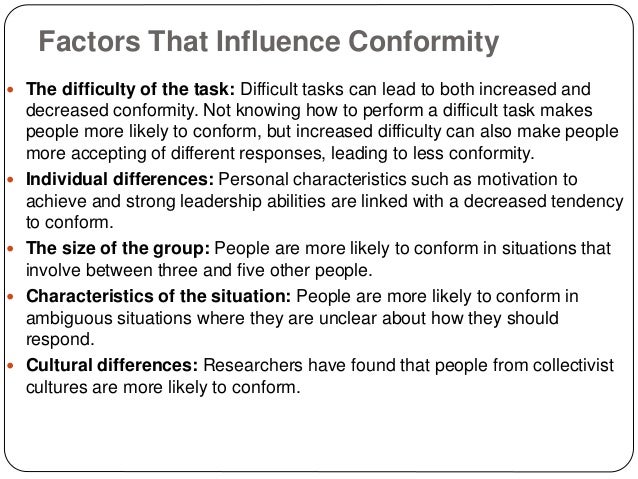 Factors That Influence Conformity

• The difficulty of the task: Difficult tasks can lead to both increased and decreased conformity. Not knowing how to perform a difficult task makes people more likely to conform, but increased difficulty can also make people more accepting of different responses, leading to less conformity.
• Individual differences: Personal characteristics such as motivation to achieve and strong leadership abilities are linked with a decreased tendency to conform.
• The size of the group: People are more likely to conform in situations that involve between three and five other people.
• Characteristics of the situation: People are more likely to conform in ambiguous situations where they are unclear about how they should respond.
• Cultural differences: Researchers have found that people from collectivist cultures are more likely to conform.